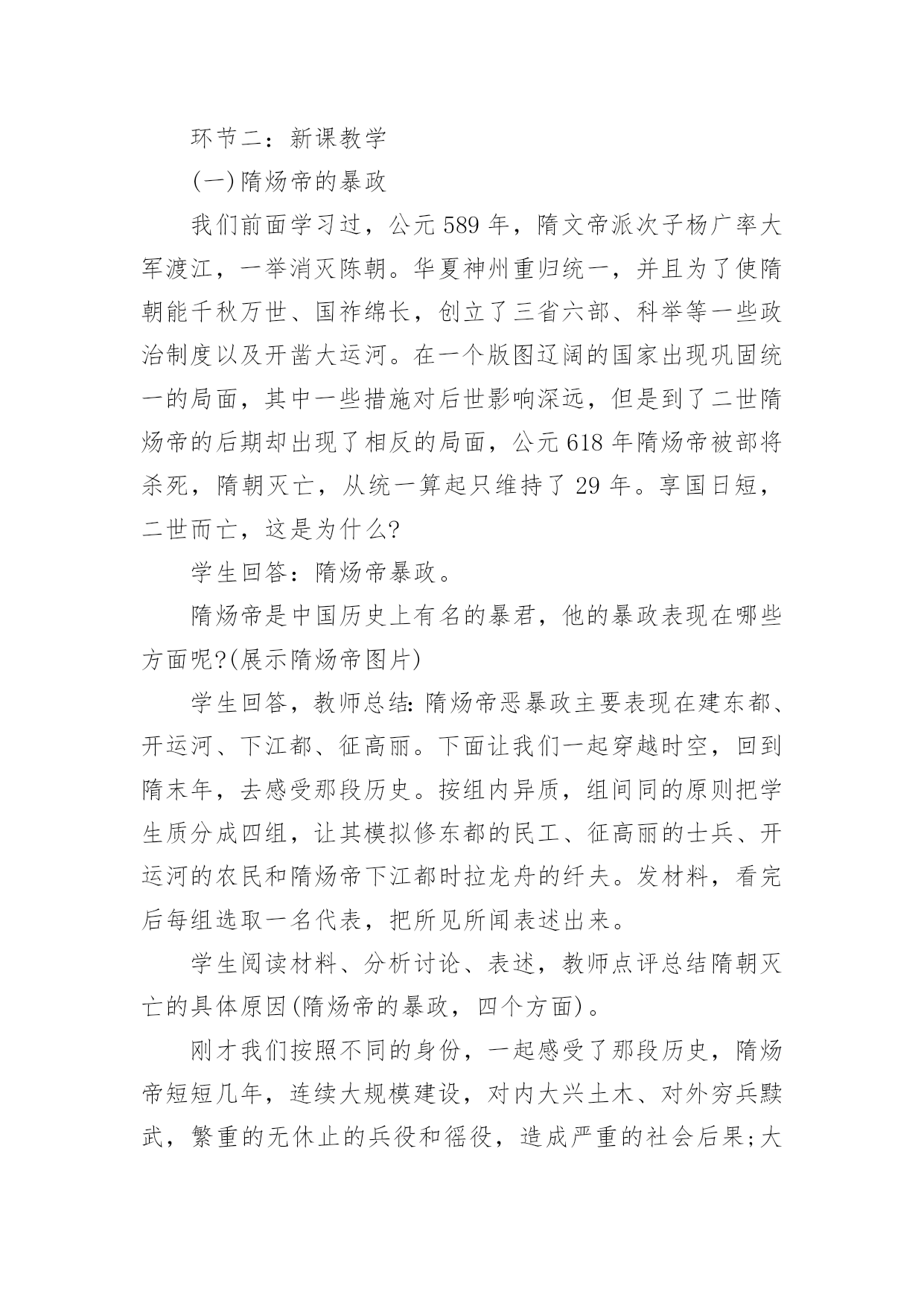 环节二：新课教学

(一)隋炀帝的暴政

我们前面学习过，公元589年，隋文帝派次子杨广率大军渡江，一举消灭陈朝。华夏神州重归统一，并且为了使隋朝能千秋万世、国祚绵长，创立了三省六部、科举等一些政治制度以及开凿大运河。在一个版图辽阔的国家出现巩固统一的局面，其中一些措施对后世影响深远，但是到了二世隋炀帝的后期却出现了相反的局面，公元618年隋炀帝被部将杀死，隋朝灭亡，从统一算起只维持了29年。享国日短，二世而亡，这是为什么?

学生回答：隋炀帝暴政。

隋炀帝是中国历史上有名的暴君，他的暴政表现在哪些方面呢?(展示隋炀帝图片)

学生回答，教师总结:隋炀帝恶暴政主要表现在建东都、开运河、下江都、征高丽。下面让我们一起穿越时空，回到隋末年，去感受那段历史。按组内异质，组间同的原则把学生质分成四组，让其模拟修东都的民工、征高丽的士兵、开运河的农民和隋炀帝下江都时拉龙舟的纤夫。发材料，看完后每组选取一名代表，把所见所闻表述出来。

学生阅读材料、分析讨论、表述，教师点评总结隋朝灭亡的具体原因(隋炀帝的暴政，四个方面)。

刚才我们按照不同的身份，一起感受了那段历史，隋炀帝短短几年，连续大规模建设，对内大兴土木、对外穷兵黩武，繁重的无休止的兵役和徭役，造成严重的社会后果;大